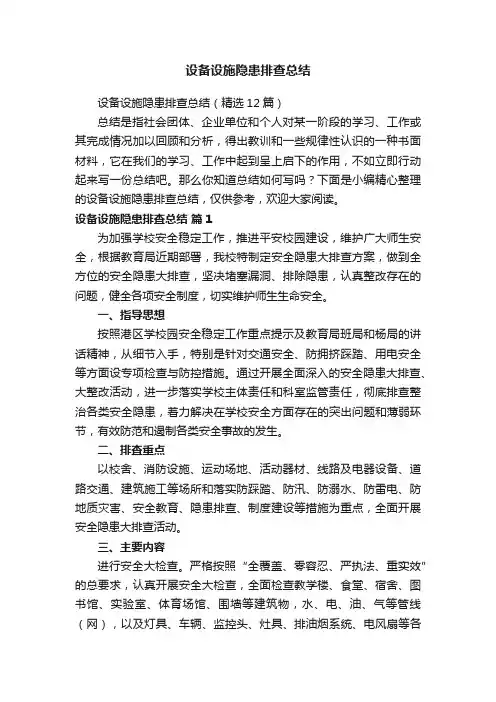 设备设施隐患排查总结

设备设施隐患排查总结（精选12篇）

总结是指社会团体、企业单位和个人对某一阶段的学习、工作或其完成情况加以回顾和分析，得出教训和一些规律性认识的一种书面材料，它在我们的学习、工作中起到呈上启下的作用，不如立即行动起来写一份总结吧。那么你知道总结如何写吗？下面是小编精心整理的设备设施隐患排查总结，仅供参考，欢迎大家阅读。

设备设施隐患排查总结 篇1

为加强学校安全稳定工作，推进平安校园建设，维护广大师生安全，根据教育局近期部署，我校特制定安全隐患大排查方案，做到全方位的安全隐患大排查，坚决堵塞漏洞、排除隐患，认真整改存在的问题，健全各项安全制度，切实维护师生生命安全。

一、指导思想

按照港区学校园安全稳定工作重点提示及教育局班局和杨局的讲话精神，从细节入手，特别是针对交通安全、防拥挤踩踏、用电安全等方面设专项检查与防控措施。通过开展全面深入的安全隐患大排查、大整改活动，进一步落实学校主体责任和科室监管责任，彻底排查整治各类安全隐患，着力解决在学校安全方面存在的突出问题和薄弱环节，有效防范和遏制各类安全事故的发生。

二、排查重点

以校舍、消防设施、运动场地、活动器材、线路及电器设备、道路交通、建筑施工等场所和落实防踩踏、防汛、防溺水、防雷电、防地质灾害、安全教育、隐患排查、制度建设等措施为重点，全面开展安全隐患大排查活动。

三、主要内容

进行安全大检查。严格按照“全覆盖、零容忍、严执法、重实效”的总要求，认真开展安全大检查，全面检查教学楼、食堂、宿舍、图书馆、实验室、体育场馆、围墙等建筑物，水、电、油、气等管线（网），以及灯具、车辆、监控头、灶具、排油烟系统、电风扇等各